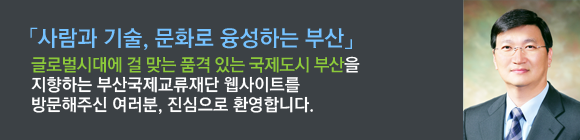 「사람과 기술, 문화로 융성하는 부산」

글로벌시대에 걸 맞는 품격 있는 국제도시 부산을 지향하는 부산국제교류재단 웹사이트를 방문해주신 여러분, 진심으로 환영합니다.